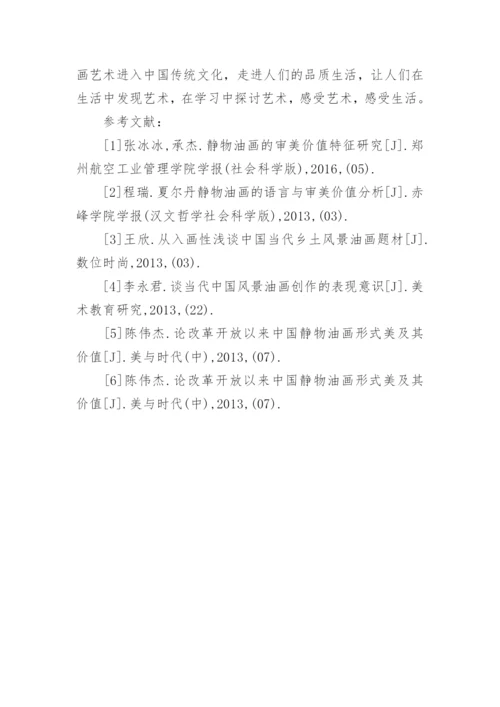 画艺术进入中国传统文化，走进人们的品质生活，让人们在生活中发现艺术，在学习中探讨艺术，感受艺术，感受生活。

参考文献：

[1]张冰冰,承杰.静物油画的审美价值特征研究[J].郑州航空工业管理学院学报(社会科学版),2016,(05).

[2]程瑞.夏尔丹静物油画的语言与审美价值分析[J].赤峰学院学报(汉文哲学社会科学版),2013,(03).

[3]王欣.从入画性浅谈中国当代乡土风景油画题材[J].数位时尚,2013,(03).

[4]李永君.谈当代中国风景油画创作的表现意识[J].美术教育研究,2013,(22).

[5]陈伟杰.论改革开放以来中国静物油画形式美及其价值[J].美与时代(中),2013,(07).

[6]陈伟杰.论改革开放以来中国静物油画形式美及其价值[J].美与时代(中),2013,(07).